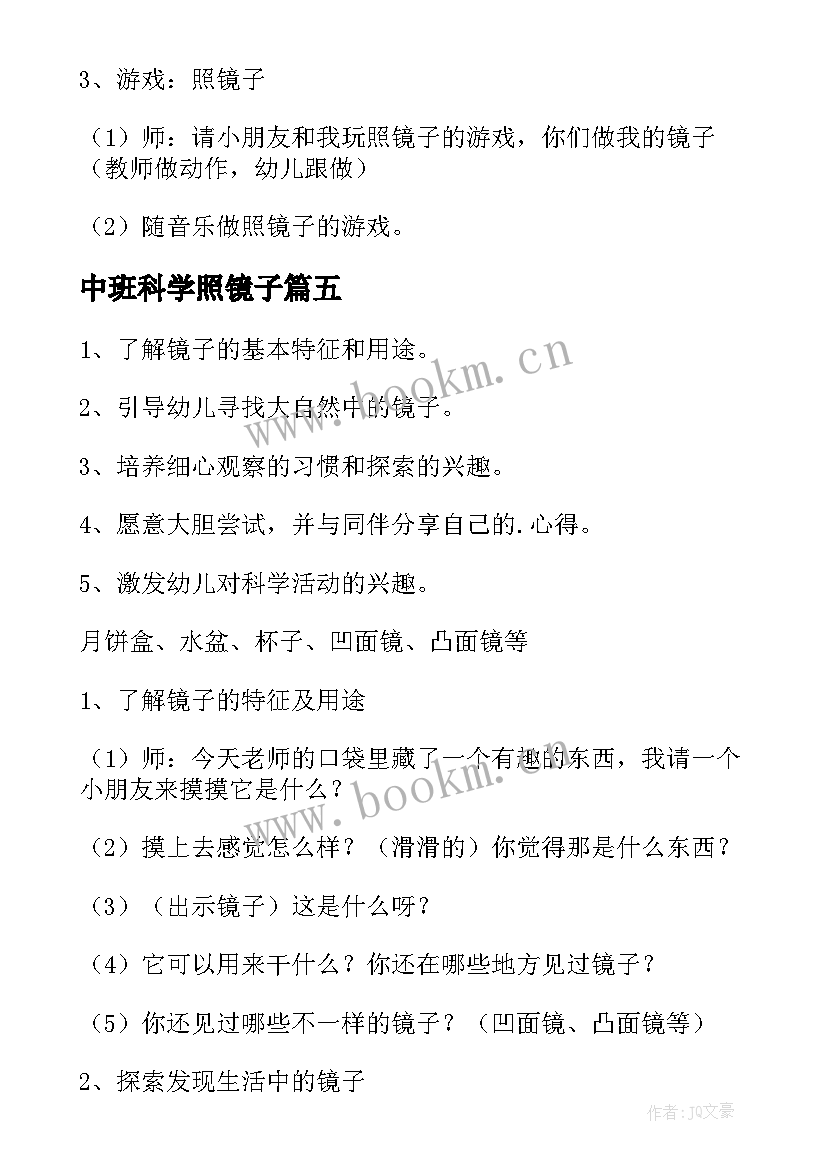 3、游戏：照镜子

（1）师：请小朋友和我玩照镜子的游戏，你们做我的镜子（教师做动作，幼儿跟做）

（2）随音乐做照镜子的游戏。

中班科学照镜子篇五

1、了解镜子的基本特征和用途。

2、引导幼儿寻找大自然中的镜子。

3、培养细心观察的习惯和探索的兴趣。

4、愿意大胆尝试，并与同伴分享自己的.心得。

5、激发幼儿对科学活动的兴趣。

月饼盒、水盆、杯子、凹面镜、凸面镜等

1、了解镜子的特征及用途

（1）师：今天老师的口袋里藏了一个有趣的东西，我请一个小朋友来摸摸它是什么？

（2）摸上去感觉怎么样？（滑滑的）你觉得那是什么东西？

（3）（出示镜子）这是什么呀？

（4）它可以用来干什么？你还在哪些地方见过镜子？

（5）你还见过哪些不一样的镜子？（凹面镜、凸面镜等）

2、探索发现生活中的镜子

www.bookm.cn

www.bookm.cn

作者：JQ文豪